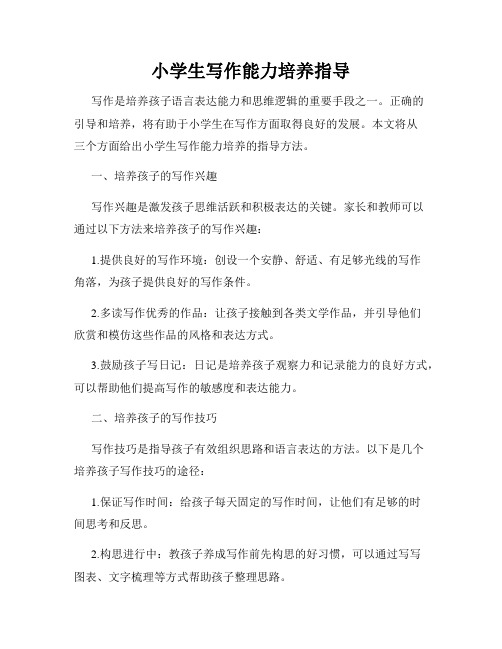 小学生写作能力培养指导

写作是培养孩子语言表达能力和思维逻辑的重要手段之一。正确的引导和培养，将有助于小学生在写作方面取得良好的发展。本文将从三个方面给出小学生写作能力培养的指导方法。

一、培养孩子的写作兴趣

写作兴趣是激发孩子思维活跃和积极表达的关键。家长和教师可以通过以下方法来培养孩子的写作兴趣：

1.提供良好的写作环境：创设一个安静、舒适、有足够光线的写作角落，为孩子提供良好的写作条件。

2.多读写作优秀的作品：让孩子接触到各类文学作品，并引导他们欣赏和模仿这些作品的风格和表达方式。

3.鼓励孩子写日记：日记是培养孩子观察力和记录能力的良好方式，可以帮助他们提高写作的敏感度和表达能力。

二、培养孩子的写作技巧

写作技巧是指导孩子有效组织思路和语言表达的方法。以下是几个培养孩子写作技巧的途径：

1.保证写作时间：给孩子每天固定的写作时间，让他们有足够的时间思考和反思。

2.构思进行中：教孩子养成写作前先构思的好习惯，可以通过写写图表、文字梳理等方式帮助孩子整理思路。